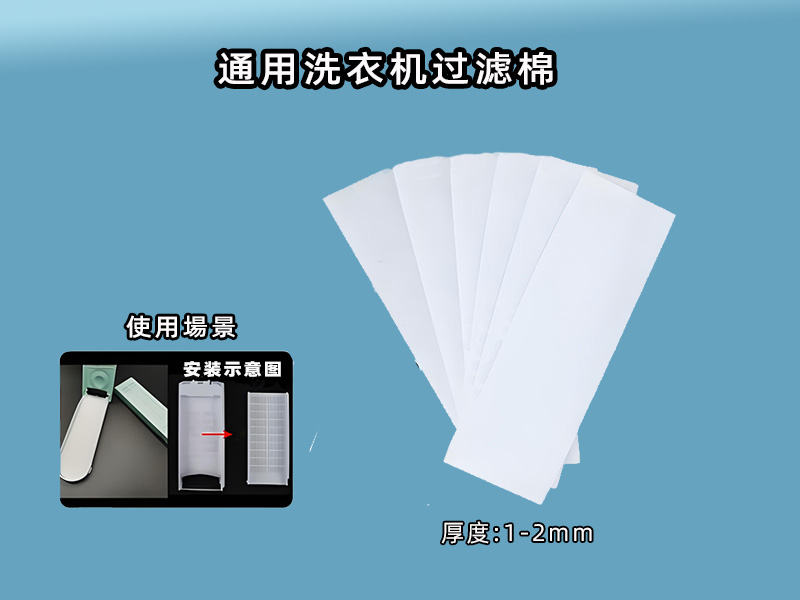 通用洗衣机过滤棉

使用場景

安装示意图

厚度:1-2mm